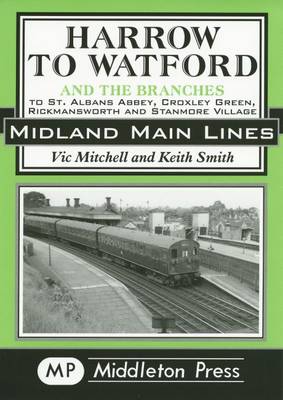 HARROW TO WATFORD

AND THE BRANCHES
TO ST. ALBANS ABBEY, CROXLEY GREEN, RICKMANSWORTH AND STANMORE VILLAGE

MIDLAND MAIN LINES

Vic Mitchell and Keith Smith

MP Middleton Press